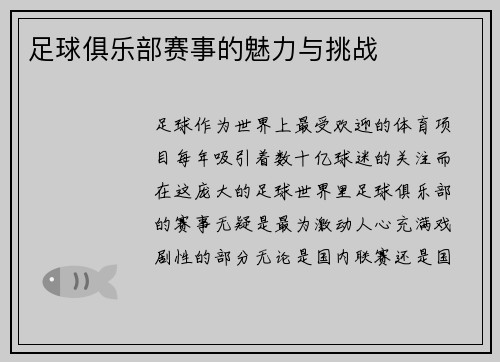 足球俱乐部赛事的魅力与挑战

足球作为世界上最受欢迎的体育项目每年吸引着数十亿球迷的关注而在这庞大的足球世界里足球俱乐部的赛事无疑是最为激动人心充满戏剧性的部分无论是国内联赛还是国